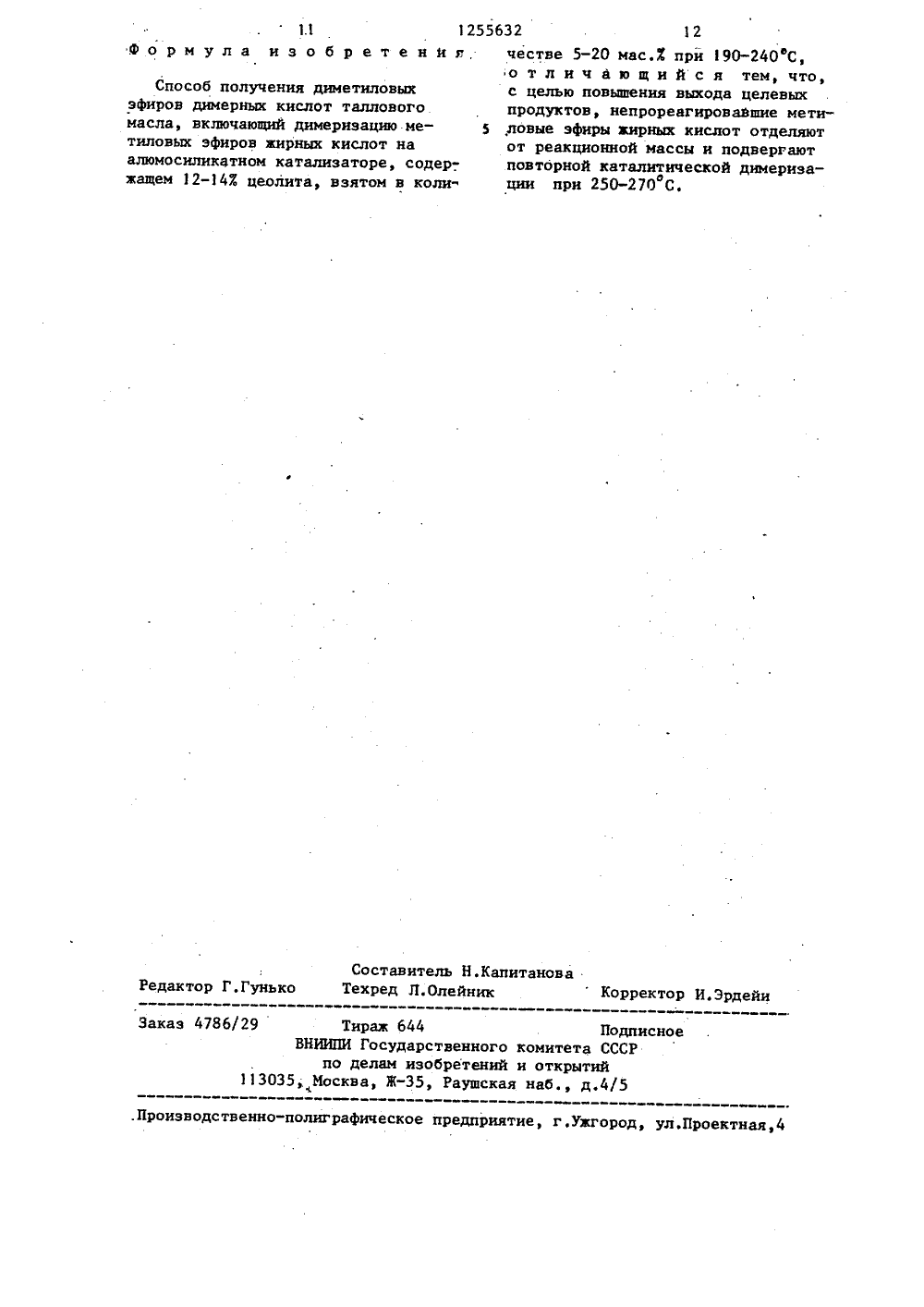 11 1255632 12

Формула изобретения

Способ получения диметиловых эфиров димерных кислот таллового масла, включающий димеризацию метиловых эфиров жирных кислот на алюмосиликатном катализаторе, содержащем 12-14% цеолита, взятом в количестве 5-20 мас.% при 190-240°С, отличающийся тем, что, с целью повышения выхода целевых продуктов, непрореагировавшие метиловые эфиры жирных кислот отделяют от реакционной массы и подвергают повторной каталитической димеризации при 250-270°С.

5

Составитель Н.Капитанова
Редактор Г.Гунько Техред Л.Олейник Корректор И.Эрдейи

Заказ 4786/29 Тираж 644 Подписное
ВНИИПИ Государственного комитета СССР
по делам изобретений и открытий
113035, Москва, Ж-35, Раушская наб., д.4/5

Производственно-полиграфическое предприятие, г.Ужгород, ул.Проектная,4